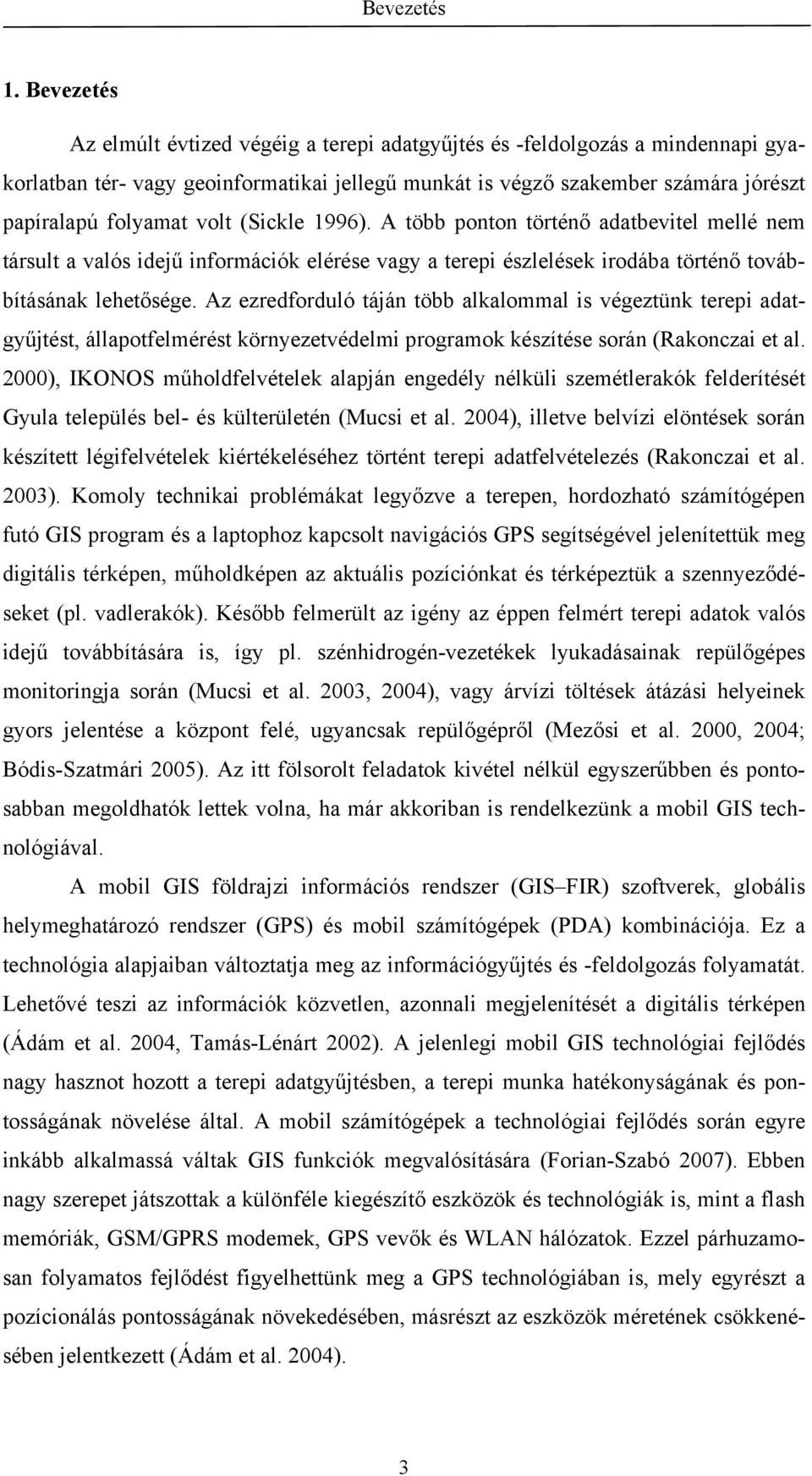 Bevezetés

1. Bevezetés

Az elmúlt évtized végéig a terepi adatgyűjtés és -feldolgozás a mindennapi gyakorlatban tér- vagy geoinformatikai jellegű munkát is végző szakember számára jórészt papíralapú folyamat volt (Sickle 1996). A több ponton történő adatbevitel mellé nem társult a valós idejű információk elérése vagy a terepi észlelések irodába történő továbbításának lehetősége. Az ezredforduló táján több alkalommal is végeztünk terepi adatgyűjtést, állapotfelmérést környezetvédelmi programok készítése során (Rakonczai et al. 2000), IKONOS műholdfelvételek alapján engedély nélküli szemétlerakók felderítését Gyula település bel- és külterületén (Mucsi et al. 2004), illetve belvízi elöntések során készített légifelvételek kiértékeléséhez történt terepi adatfelvételezés (Rakonczai et al. 2003). Komoly technikai problémákat legyőzve a terepen, hordozható számítógépen futó GIS program és a laptophoz kapcsolt navigációs GPS segítségével jelenítettük meg digitális térképen, műholdképen az aktuális pozíciónkat és térképeztük a szennyeződéseket (pl. vadlerakók). Később felmerült az igény az éppen felmért terepi adatok valós idejű továbbítására is, így pl. szénhidrogén-vezetékek lyukadásainak repülőgépes monitoringja során (Mucsi et al. 2003, 2004), vagy árvízi töltések átázási helyeinek gyors jelentése a központ felé, ugyancsak repülőgépről (Mezősi et al. 2000, 2004; Bódis-Szatmári 2005). Az itt fölsorolt feladatok kivétel nélkül egyszerűbben és pontosabban megoldhatók lettek volna, ha már akkoriban is rendelkezünk a mobil GIS technológiával.

A mobil GIS földrajzi információs rendszer (GIS–FIR) szoftverek, globális helymeghatározó rendszer (GPS) és mobil számítógépek (PDA) kombinációja. Ez a technológia alapjaiban változtatja meg az információgyűjtés és -feldolgozás folyamatát. Lehetővé teszi az információk közvetlen, azonnali megjelenítését a digitális térképen (Ádám et al. 2004, Tamás-Lénárt 2002). A jelenlegi mobil GIS technológiai fejlődés nagy hasznot hozott a terepi adatgyűjtésben, a terepi munka hatékonyságának és pontosságának növelése által. A mobil számítógépek a technológiai fejlődés során egyre inkább alkalmassá váltak GIS funkciók megvalósítására (Forian-Szabó 2007). Ebben nagy szerepet játszottak a különféle kiegészítő eszközök és technológiák is, mint a flash memóriák, GSM/GPRS modemek, GPS vevők és WLAN hálózatok. Ezzel párhuzamosan folyamatos fejlődést figyelhettünk meg a GPS technológiában is, mely egyrészt a pozícionálás pontosságának növekedésében, másrészt az eszközök méretének csökkenésében jelentkezett (Ádám et al. 2004).

3